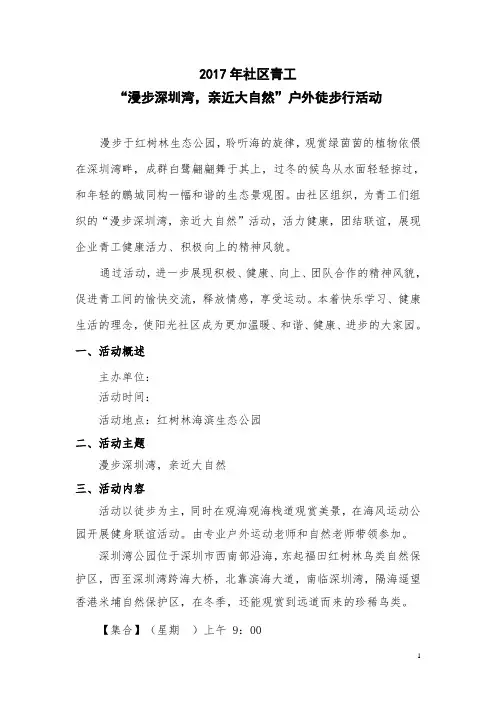 2017 年社区青工
“漫步深圳湾，亲近大自然”户外徒步行活动

漫步于红树林生态公园，聆听海的旋律，观赏绿茵茵的植物依偎在深圳湾畔，成群白鹭翩翩舞于其上，过冬的候鸟从水面轻轻掠过，和年轻的鹏城同构一幅和谐的生态景观图。由社区组织，为青工们组织的“漫步深圳湾，亲近大自然”活动，活力健康，团结联谊，展现企业青工健康活力、积极向上的精神风貌。

通过活动，进一步展现积极、健康、向上、团队合作的精神风貌，促进青工间的愉快交流，释放情感，享受运动。本着快乐学习、健康生活的理念，使阳光社区成为更加温暖、和谐、健康、进步的大家园。

一、活动概述

主办单位：

活动时间：

活动地点：红树林海滨生态公园

二、活动主题

漫步深圳湾，亲近大自然

三、活动内容

活动以徒步为主，同时在观海观海栈道观赏美景，在海风运动公园开展健身联谊活动。由专业户外运动老师和自然老师带领参加。

深圳湾公园位于深圳市西南部沿海，东起福田红树林鸟类自然保护区，西至深圳湾跨海大桥，北靠滨海大道，南临深圳湾，隔海遥望香港米埔自然保护区，在冬季，还能观赏到远道而来的珍稀鸟类。

【集合】（星期 ）上午 9：00

1